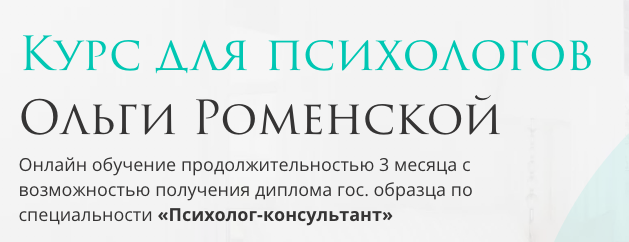 Курс для психологов
Ольги Роменской

Онлайн обучение продолжительностью 3 месяца с возможностью получения диплома гос. образца по специальности «Психолог-консультант»